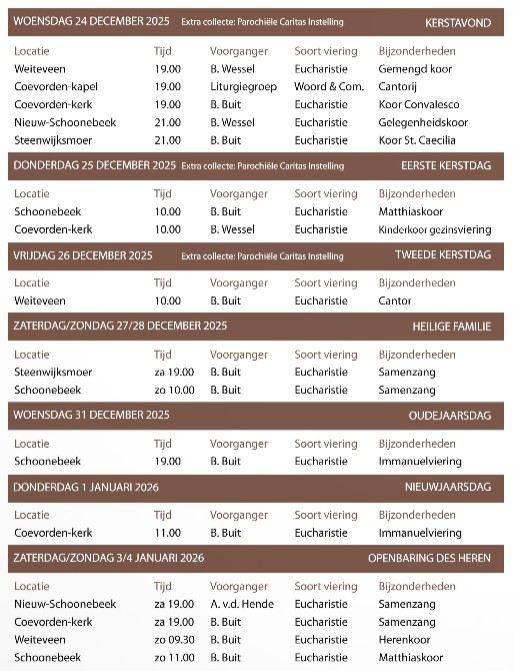 WOENSDAG 24 DECEMBER 2025 Extra collecte: Parochiële Caritas Instelling KERSTAVOND

| Locatie | Tijd | Voorganger | Soort viering | Bijzonderheden |
|---|---|---|---|---|
| Weiteveen | 19.00 | B. Wessel | Eucharistie | Gemengd koor |
| Coevorden-kapel | 19.00 | Liturgiegroep | Woord & Com. | Cantorij |
| Coevorden-kerk | 19.00 | B. Buit | Eucharistie | Koor Convalesco |
| Nieuw-Schoonebeek | 21.00 | B. Wessel | Eucharistie | Gelegenheidskoor |
| Steenwijksmoer | 21.00 | B. Buit | Eucharistie | Koor St. Caecilia |

DONDERDAG 25 DECEMBER 2025 Extra collecte: Parochiële Caritas Instelling EERSTE KERSTDAG

| Locatie | Tijd | Voorganger | Soort viering | Bijzonderheden |
|---|---|---|---|---|
| Schoonebeek | 10.00 | B. Buit | Eucharistie | Matthiaskoor |
| Coevorden-kerk | 10.00 | B. Wessel | Eucharistie | Kinderkoor gezinsviering |

VRIJDAG 26 DECEMBER 2025 Extra collecte: Parochiële Caritas Instelling TWEEDE KERSTDAG

| Locatie | Tijd | Voorganger | Soort viering | Bijzonderheden |
|---|---|---|---|---|
| Weiteveen | 10.00 | B. Buit | Eucharistie | Cantor |

ZATERDAG/ZONDAG 27/28 DECEMBER 2025 HEILIGE FAMILIE

| Locatie | Tijd | Voorganger | Soort viering | Bijzonderheden |
|---|---|---|---|---|
| Steenwijksmoer | za 19.00 | B. Buit | Eucharistie | Samenzang |
| Schoonebeek | zo 10.00 | B. Buit | Eucharistie | Samenzang |

WOENSDAG 31 DECEMBER 2025 OUDEJAARSDAG

| Locatie | Tijd | Voorganger | Soort viering | Bijzonderheden |
|---|---|---|---|---|
| Schoonebeek | 19.00 | B. Buit | Eucharistie | Immanuelviering |

DONDERDAG 1 JANUARI 2026 NIEUWJAARSDAG

| Locatie | Tijd | Voorganger | Soort viering | Bijzonderheden |
|---|---|---|---|---|
| Coevorden-kerk | 11.00 | B. Buit | Eucharistie | Immanuelviering |

ZATERDAG/ZONDAG 3/4 JANUARI 2026 OPENBARING DES HEREN

| Locatie | Tijd | Voorganger | Soort viering | Bijzonderheden |
|---|---|---|---|---|
| Nieuw-Schoonebeek | za 19.00 | A. v.d. Hende | Eucharistie | Samenzang |
| Coevorden-kerk | za 19.00 | B. Buit | Eucharistie | Samenzang |
| Weiteveen | zo 09.30 | B. Buit | Eucharistie | Herenkoor |
| Schoonebeek | zo 11.00 | B. Buit | Eucharistie | Matthiaskoor |